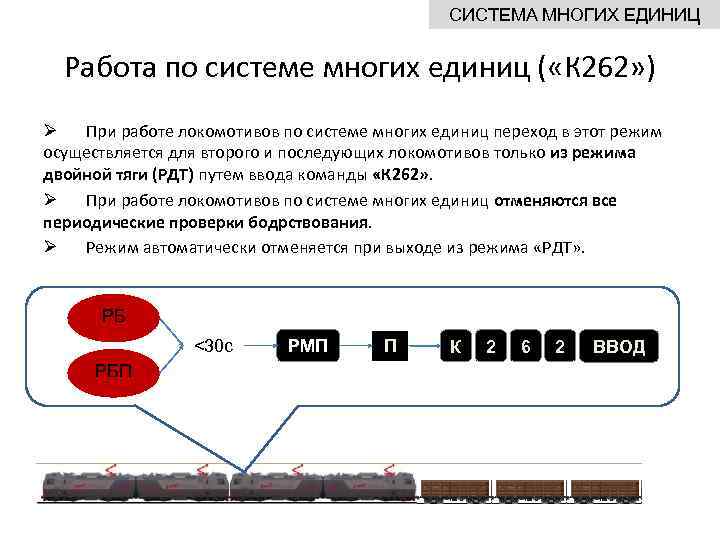 СИСТЕМА МНОГИХ ЕДИНИЦ

Работа по системе многих единиц («К262»)

➢ При работе локомотивов по системе многих единиц переход в этот режим осуществляется для второго и последующих локомотивов только из режима двойной тяги (РДТ) путем ввода команды «К262».

➢ При работе локомотивов по системе многих единиц отменяются все периодические проверки бодрствования.

➢ Режим автоматически отменяется при выходе из режима «РДТ».

РБ

РБП

<30с

РМП

П

К

2

6

2

ВВОД